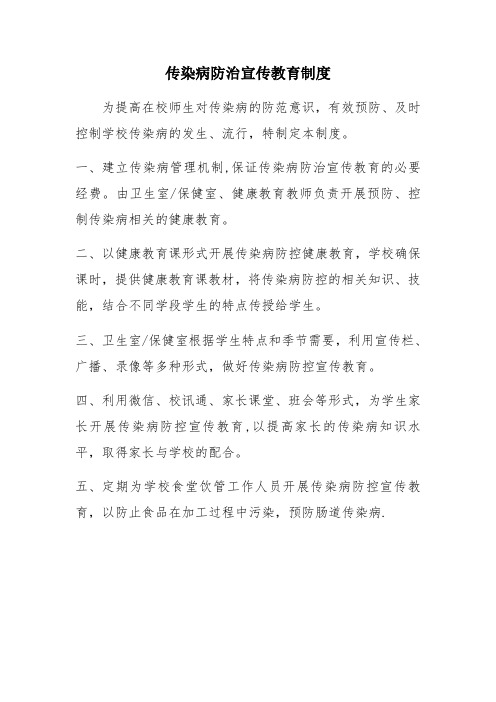 传染病防治宣传教育制度

为提高在校师生对传染病的防范意识，有效预防、及时控制学校传染病的发生、流行，特制定本制度。

一、建立传染病管理机制,保证传染病防治宣传教育的必要经费。由卫生室/保健室、健康教育教师负责开展预防、控制传染病相关的健康教育。

二、以健康教育课形式开展传染病防控健康教育，学校确保课时，提供健康教育课教材，将传染病防控的相关知识、技能，结合不同学段学生的特点传授给学生。

三、卫生室/保健室根据学生特点和季节需要，利用宣传栏、广播、录像等多种形式，做好传染病防控宣传教育。

四、利用微信、校讯通、家长课堂、班会等形式，为学生家长开展传染病防控宣传教育,以提高家长的传染病知识水平，取得家长与学校的配合。

五、定期为学校食堂饮管工作人员开展传染病防控宣传教育，以防止食品在加工过程中污染，预防肠道传染病.